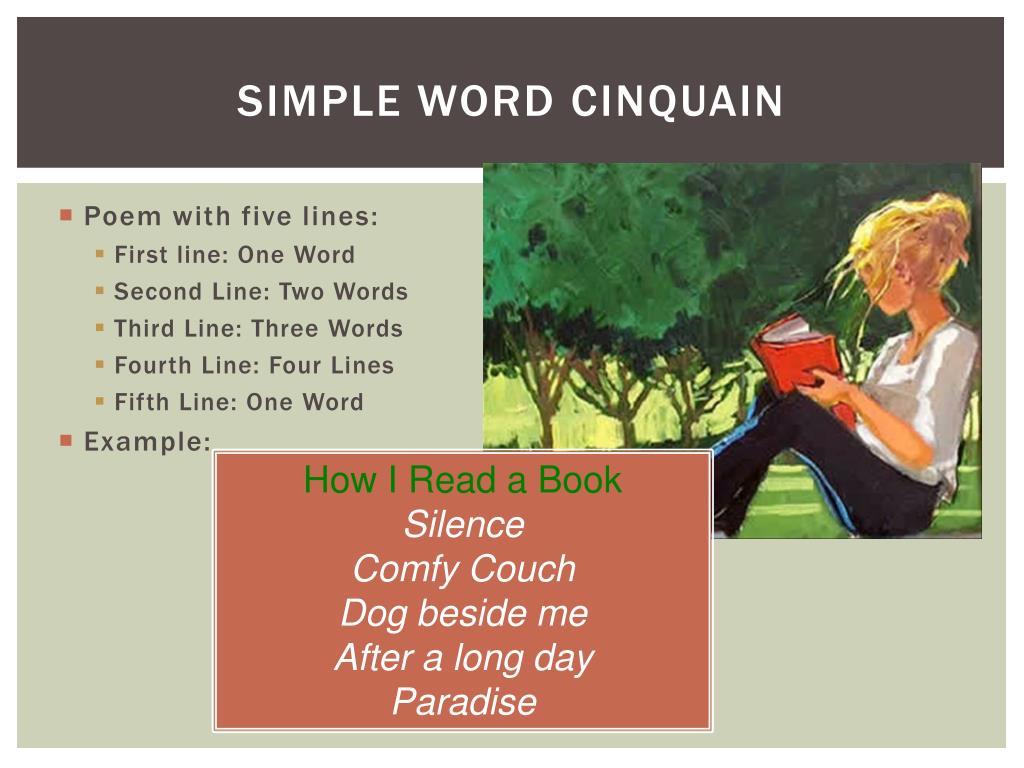 SIMPLE WORD CINQUAIN

• Poem with five lines:
• First line: One Word
• Second Line: Two Words
• Third Line: Three Words
• Fourth Line: Four Lines
• Fifth Line: One Word
• Example:

How I Read a Book
Silence
Comfy Couch
Dog beside me
After a long day
Paradise